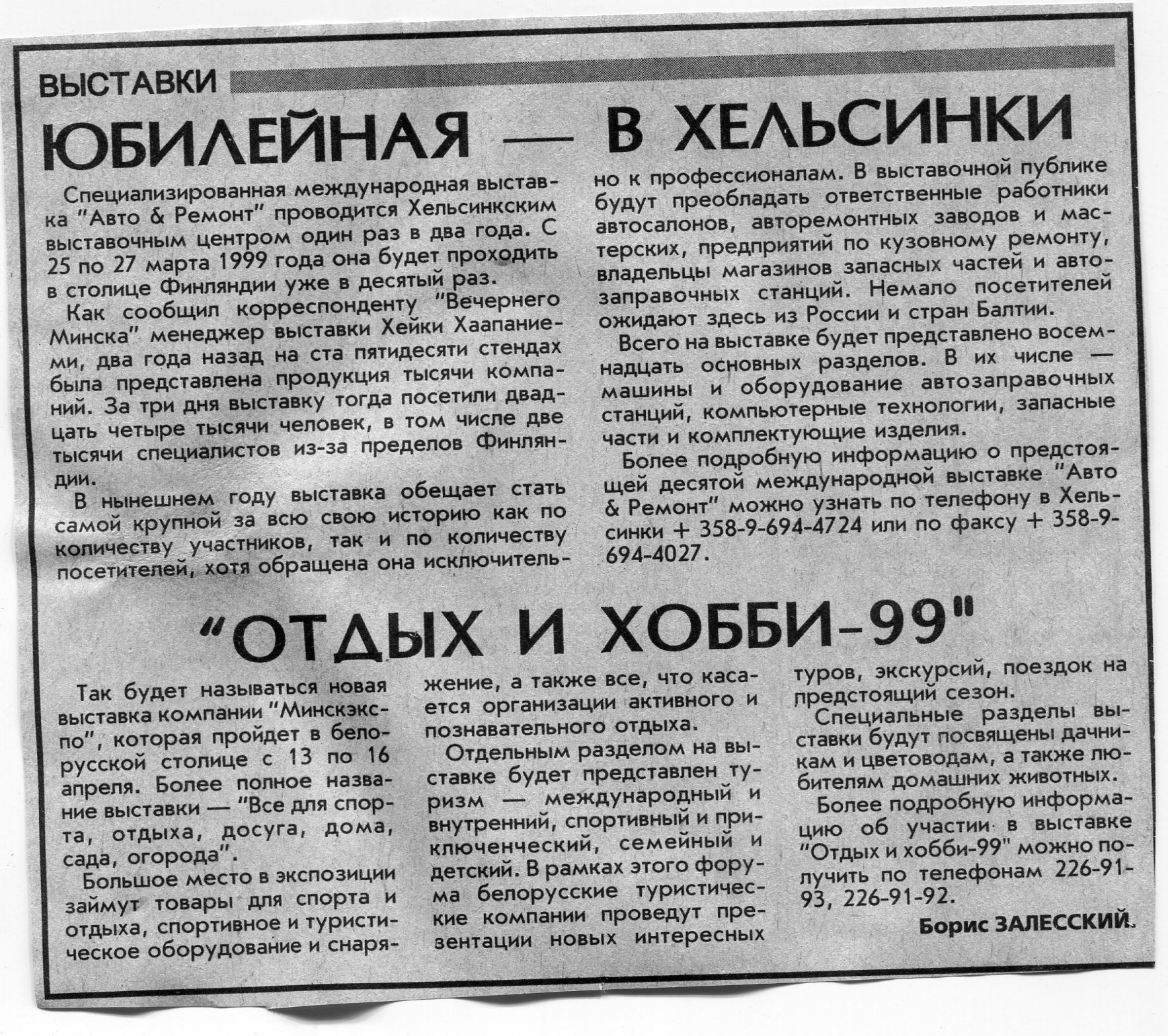 ВЫСТАВКИ

ЮБИЛЕЙНАЯ — В ХЕЛЬСИНКИ

Специализированная международная выставка "Авто & Ремонт" проводится Хельсинкским выставочным центром один раз в два года. С 25 по 27 марта 1999 года она будет проходить в столице Финляндии уже в десятый раз.

Как сообщил корреспонденту "Вечернего Минска" менеджер выставки Хейки Хаапаниеми, два года назад на ста пятидесяти стендах была представлена продукция тысячи компаний. За три дня выставку тогда посетили двадцать четыре тысячи человек, в том числе две тысячи специалистов из-за пределов Финляндии.

В нынешнем году выставка обещает стать самой крупной за всю свою историю как по количеству участников, так и по количеству посетителей, хотя обращена она исключительно к профессионалам. В выставочной публике будут преобладать ответственные работники автосалонов, авторемонтных заводов и мастерских, предприятий по кузовному ремонту, владельцы магазинов запасных частей и автозаправочных станций. Немало посетителей ожидают здесь из России и стран Балтии.

Всего на выставке будет представлено восемнадцать основных разделов. В их числе — машины и оборудование автозаправочных станций, компьютерные технологии, запасные части и комплектующие изделия.

Более подробную информацию о предстоящей десятой международной выставке "Авто & Ремонт" можно узнать по телефону в Хельсинки + 358-9-694-4724 или по факсу + 358-9-694-4027.

"ОТДЫХ И ХОББИ-99"

Так будет называться новая выставка компании "Минскэкспо", которая пройдет в белорусской столице с 13 по 16 апреля. Более полное название выставки — "Все для спорта, отдыха, досуга, дома, сада, огорода".

Большое место в экспозиции займут товары для спорта и отдыха, спортивное и туристическое оборудование и снаряжение, а также все, что касается организации активного и познавательного отдыха.

Отдельным разделом на выставке будет представлен туризм — международный и внутренний, спортивный и приключенческий, семейный и детский. В рамках этого форума белорусские туристические компании проведут презентации новых интересных туров, экскурсий, поездок на предстоящий сезон.

Специальные разделы выставки будут посвящены дачникам и цветоводам, а также любителям домашних животных.

Более подробную информацию об участии в выставке "Отдых и хобби-99" можно получить по телефонам 226-91-93, 226-91-92.

Борис ЗАЛЕССКИЙ.